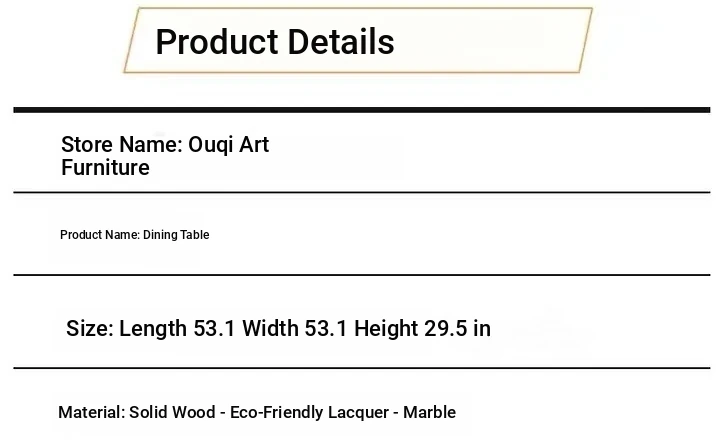 Product Details

Store Name: Ouqi Art Furniture

Product Name: Dining Table

Size: Length 53.1 Width 53.1 Height 29.5 in

Material: Solid Wood - Eco-Friendly Lacquer - Marble